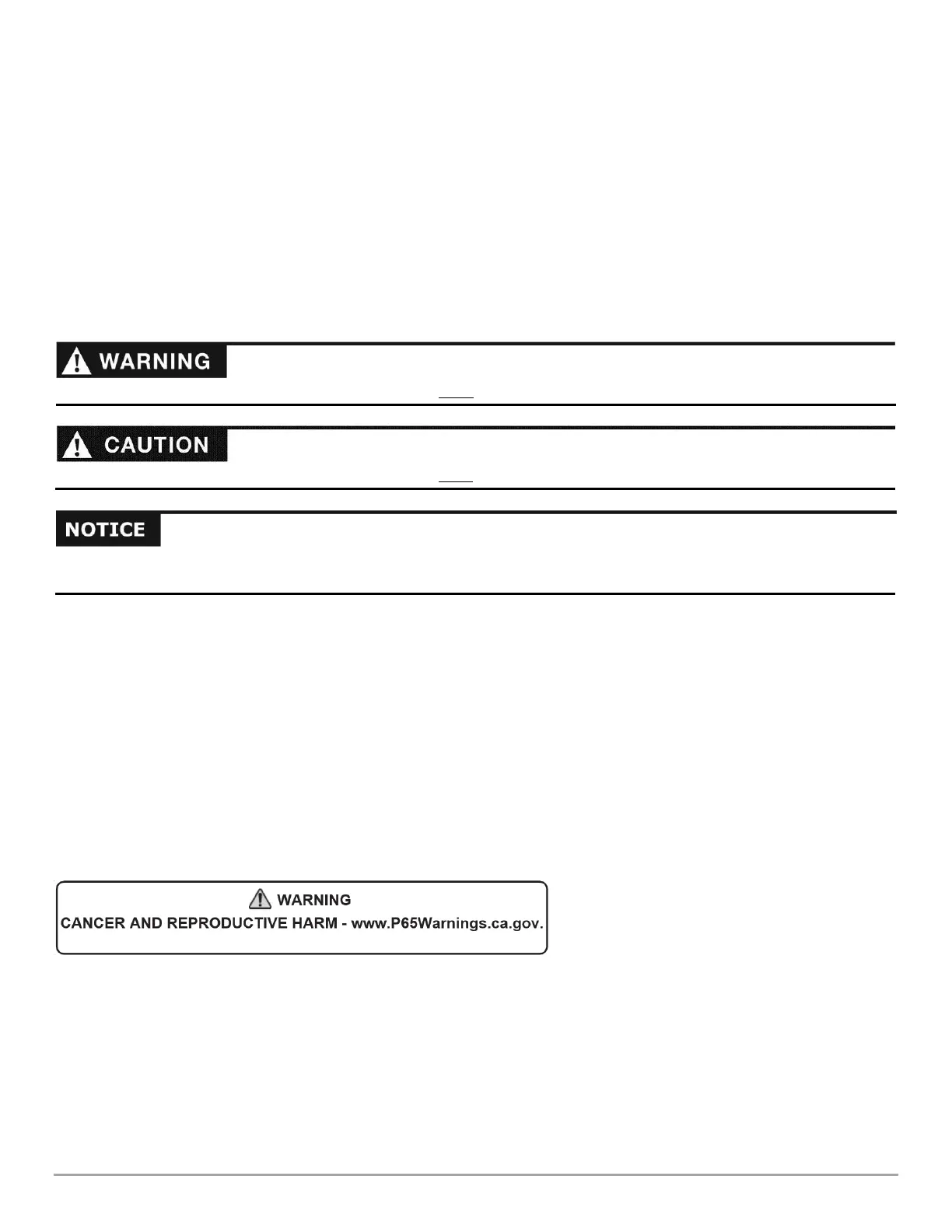 WARNING

CAUTION

NOTICE

WARNING
CANCER AND REPRODUCTIVE HARM - www.P65Warnings.ca.gov.